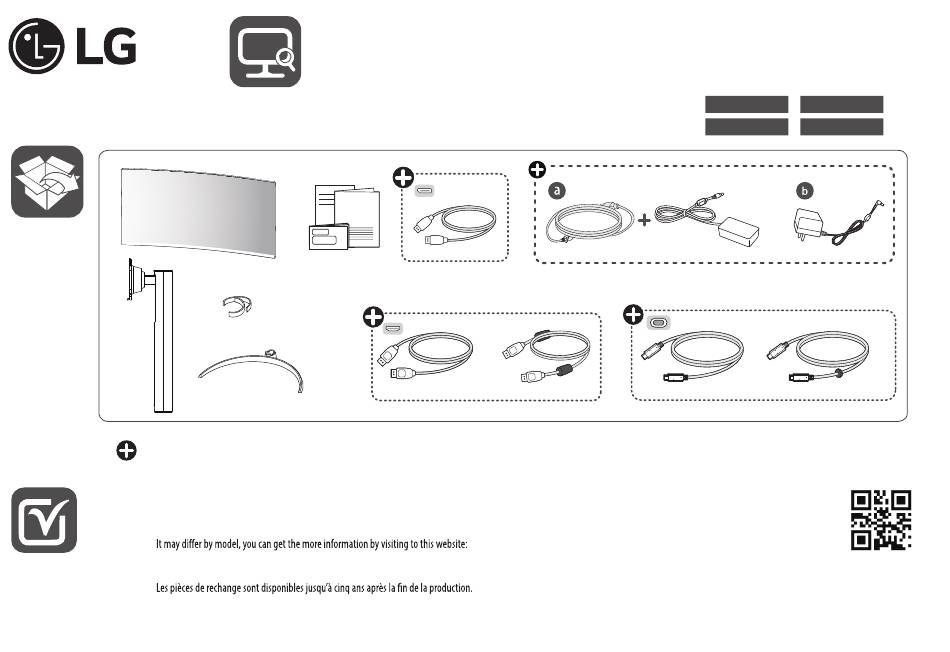 LG

a

b

It may differ by model, you can get the more information by visiting to this website:

Les pièces de rechange sont disponibles jusqu'à cinq ans après la fin de la production.